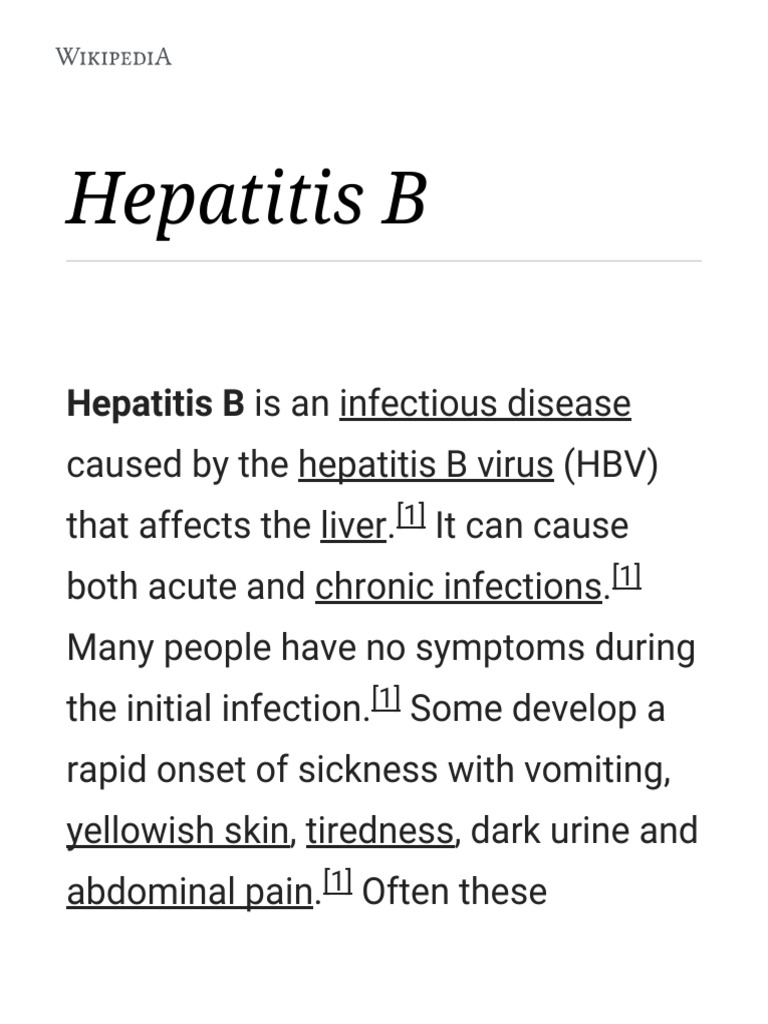 WIKIPEDIA

Hepatitis B

Hepatitis B is an infectious disease caused by the hepatitis B virus (HBV) that affects the liver.[1] It can cause both acute and chronic infections.[1] Many people have no symptoms during the initial infection.[1] Some develop a rapid onset of sickness with vomiting, yellowish skin, tiredness, dark urine and abdominal pain.[1] Often these